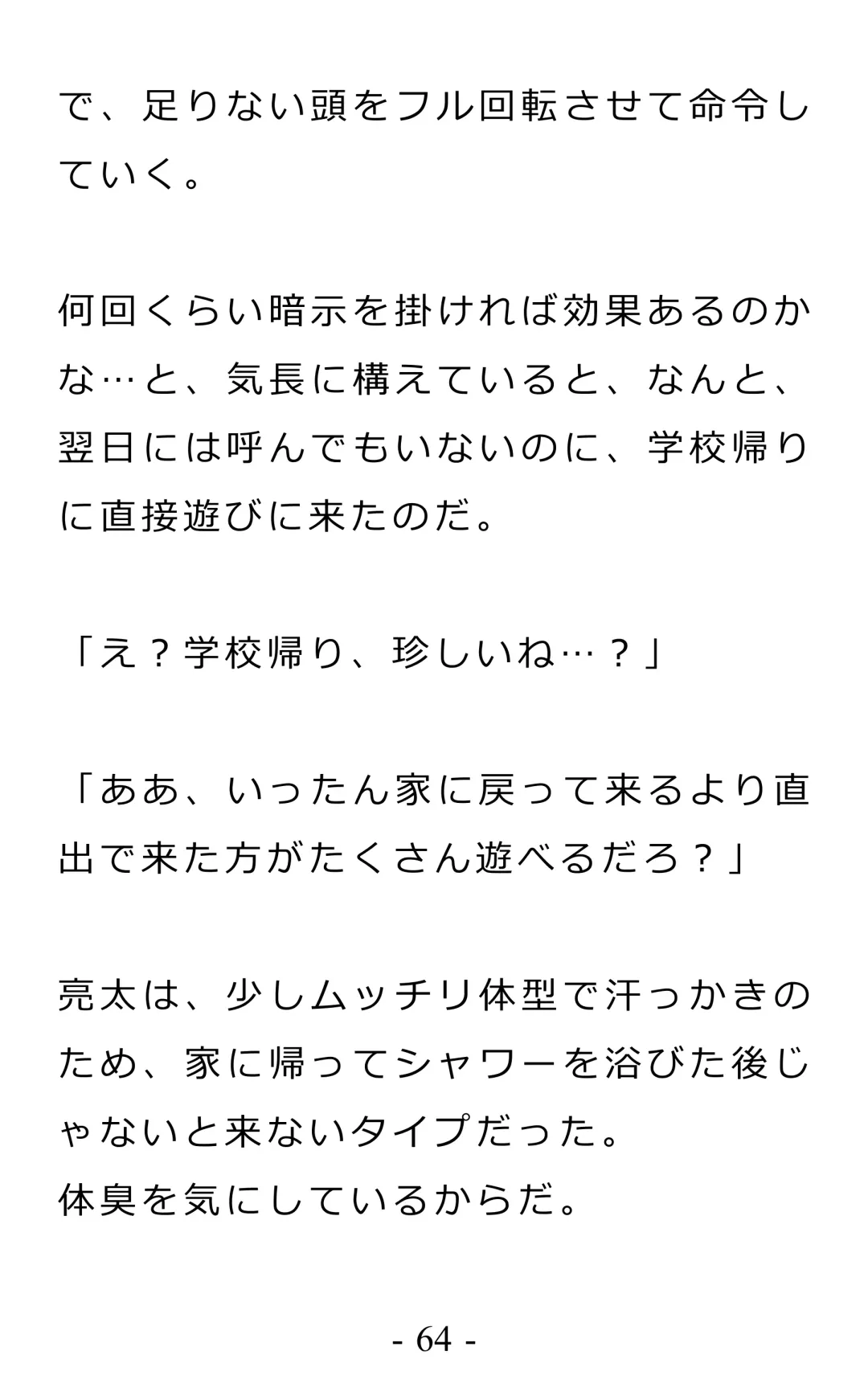 で、足りない頭をフル回転させて命令していく。

何回くらい暗示を掛ければ効果あるのかな…と、気長に構えていると、なんと、翌日には呼んでもいないのに、学校帰りに直接遊びに来たのだ。

「え？学校帰り、珍しいね…？」

「ああ、いったん家に戻って来るより直出で来た方がたくさん遊べるだろ？」

亮太は、少しムッチリ体型で汗っかきのため、家に帰ってシャワーを浴びた後じゃないと来ないタイプだった。
体臭を気にしているからだ。

- 64 -